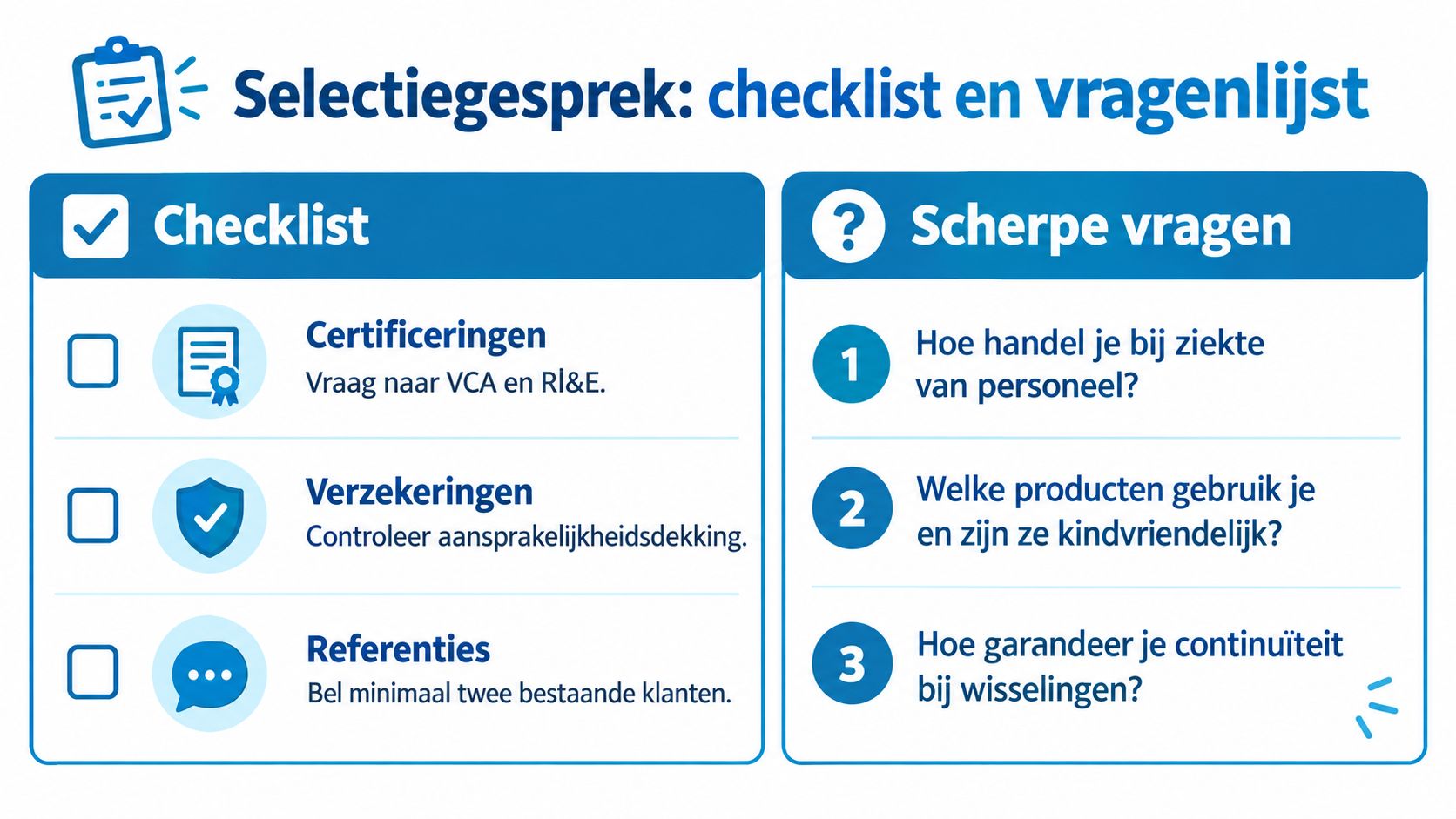 Selectiegesprek: checklist en vragenlijst

Checklist

Certificeringen
Vraag naar VCA en RI&E.

Verzekeringen
Controleer aansprakelijkheidsdekking.

Referenties
Bel minimaal twee bestaande klanten.

Scherpe vragen

1 Hoe handel je bij ziekte van personeel?

2 Welke producten gebruik je en zijn ze kindvriendelijk?

3 Hoe garandeer je continuïteit bij wisselingen?